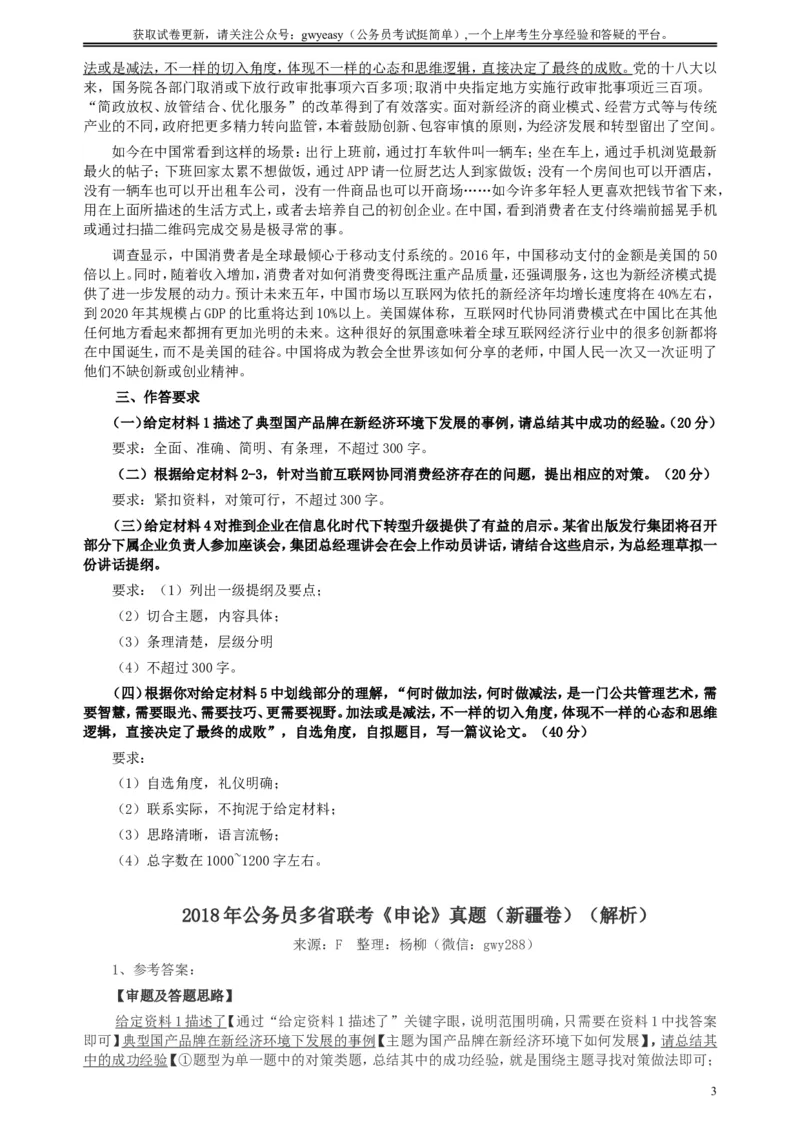 获取试卷更新，请关注公众号：gwyeasy（公务员考试挺简单），一个上岸考生分享经验和答疑的平台。

法或是减法，不一样的切入角度，体现不一样的心态和思维逻辑，直接决定了最终的成败。党的十八大以来，国务院各部门取消或下放行政审批事项六百多项；取消中央指定地方实施行政审批事项近三百项。“简政放权、放管结合、优化服务”的改革得到了有效落实。面对新经济的商业模式、经营方式等与传统产业的不同，政府把更多精力转向监管，本着鼓励创新、包容审慎的原则，为经济发展和转型留出了空间。

如今在中国常看到这样的场景：出行上班前，通过打车软件叫一辆车；坐在车上，通过手机浏览最新最火的帖子；下班回家太累不想做饭，通过APP请一位厨艺达人到家做饭；没有一个房间也可以开酒店，没有一辆车也可以开出租车公司，没有一件商品也可以开商场……如今许多年轻人更喜欢把钱节省下来，用在上面所描述的生活方式上，或者去培养自己的初创企业。在中国，看到消费者在支付终端前摇晃手机或通过扫描二维码完成交易是极寻常的事。

调查显示，中国消费者是全球最倾心于移动支付系统的。2016年，中国移动支付的金额是美国的50倍以上。同时，随着收入增加，消费者对如何消费变得既注重产品质量，还强调服务，这也为新经济模式提供了进一步发展的动力。预计未来五年，中国市场以互联网为依托的新经济年均增长速度将在40%左右，到2020年其规模占GDP的比重将达到10%以上。美国媒体称，互联网时代协同消费模式在中国比在其他任何地方看起来都拥有更加光明的未来。这种很好的氛围意味着全球互联网经济行业中的很多创新都将在中国诞生，而不是美国的硅谷。中国将成为教会全世界该如何分享的老师，中国人民一次又一次证明了他们不缺创新或创业精神。

三、作答要求

(一)给定材料1描述了典型国产品牌在新经济环境下发展的事例，请总结其中成功的经验。(20分)

要求：全面、准确、简明、有条理，不超过300字。

(二)根据给定材料2-3，针对当前互联网协同消费经济存在的问题，提出相应的对策。(20分)

要求：紧扣资料，对策可行，不超过300字。

(三)给定材料4对推到企业在信息化时代下转型升级提供了有益的启示。某省出版发行集团将召开部分下属企业负责人参加座谈会，集团总经理讲会在会上作动员讲话，请结合这些启示，为总经理草拟一份讲话提纲。

要求：(1)列出一级提纲及要点；

(2)切合主题，内容具体；

(3)条理清楚，层级分明

(4)不超过300字。

(四)根据你对给定材料5中划线部分的理解，“何时做加法，何时做减法，是一门公共管理艺术，需要智慧，需要眼光、需要技巧、更需要视野。加法或是减法，不一样的切入角度，体现不一样的心态和思维逻辑，直接决定了最终的成败”，自选角度，自拟题目，写一篇议论文。(40分)

要求：

(1)自选角度，礼仪明确；

(2)联系实际，不拘泥于给定材料；

(3)思路清晰，语言流畅；

(4)总字数在1000~1200字左右。

2018年公务员多省联考《申论》真题（新疆卷）（解析）

来源：F 整理：杨柳（微信：gwy288）

1、参考答案：

【审题及答题思路】

给定资料1描述了【通过“给定资料1描述了”关键字眼，说明范围明确，只需要在资料1中找答案即可】典型国产品牌在新经济环境下发展的事例【主题为国产品牌在新经济环境下如何发展】，请总结其中的成功经验【①题型为单一题中的对策类题，总结其中的成功经验，就是围绕主题寻找对策做法即可；

3